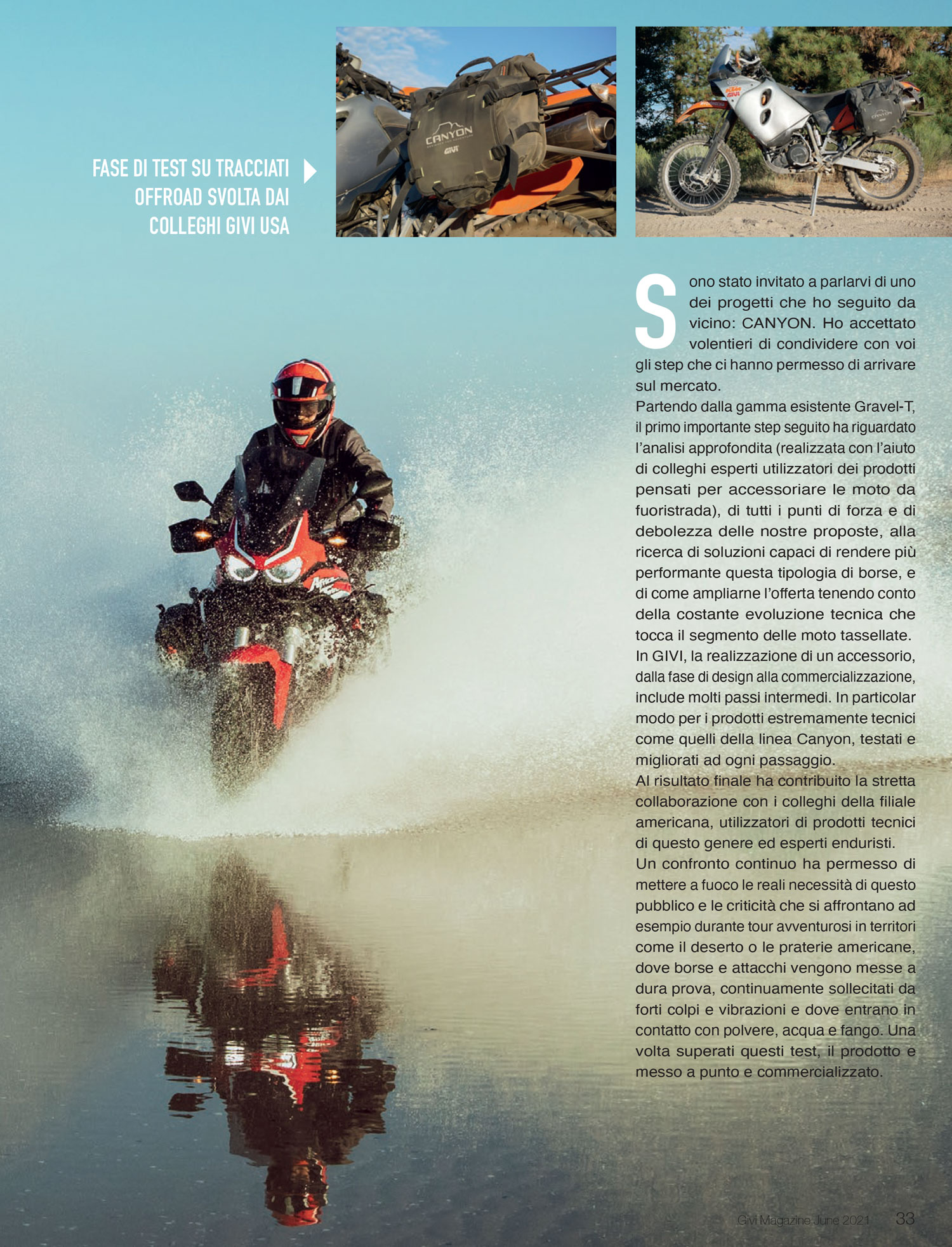 FASE DI TEST SU TRACCIATI OFFROAD SVOLTA DAI COLLEGHI GIVI USA

CANYON

GIVI

Sono stato invitato a parlarvi di uno dei progetti che ho seguito da vicino: CANYON. Ho accettato volentieri di condividere con voi gli step che ci hanno permesso di arrivare sul mercato.
Partendo dalla gamma esistente Gravel-T, il primo importante step seguito ha riguardato l'analisi approfondita (realizzata con l'aiuto di colleghi esperti utilizzatori dei prodotti pensati per accessoriare le moto da fuoristrada), di tutti i punti di forza e di debolezza delle nostre proposte, alla ricerca di soluzioni capaci di rendere più performante questa tipologia di borse, e di come ampliarne l'offerta tenendo conto della costante evoluzione tecnica che tocca il segmento delle moto tassellate.
In GIVI, la realizzazione di un accessorio, dalla fase di design alla commercializzazione, include molti passi intermedi. In particolar modo per i prodotti estremamente tecnici come quelli della linea Canyon, testati e migliorati ad ogni passaggio.
Al risultato finale ha contribuito la stretta collaborazione con i colleghi della filiale americana, utilizzatori di prodotti tecnici di questo genere ed esperti enduristi.
Un confronto continuo ha permesso di mettere a fuoco le reali necessità di questo pubblico e le criticità che si affrontano ad esempio durante tour avventurosi in territori come il deserto o le praterie americane, dove borse e attacchi vengono messe a dura prova, continuamente sollecitati da forti colpi e vibrazioni e dove entrano in contatto con polvere, acqua e fango. Una volta superati questi test, il prodotto e messo a punto e commercializzato.

Givi Magazine June 2021 33